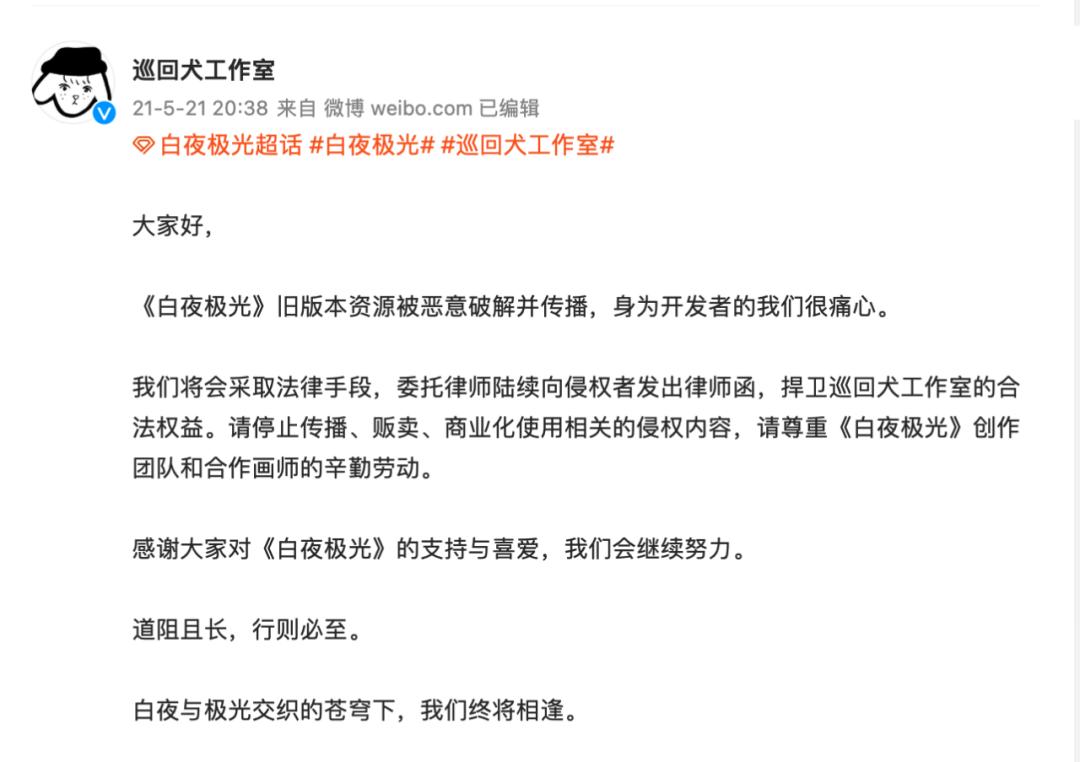 巡回犬工作室
21-5-21 20:38 来自 微博 weibo.com 已编辑
白夜极光超话 #白夜极光# #巡回犬工作室#

大家好，

《白夜极光》旧版本资源被恶意破解并传播，身为开发者的我们很痛心。

我们将会采取法律手段，委托律师陆续向侵权者发出律师函，捍卫巡回犬工作室的合法权益。请停止传播、贩卖、商业化使用相关的侵权内容，请尊重《白夜极光》创作团队和合作画师的辛勤劳动。

感谢大家对《白夜极光》的支持与喜爱，我们会继续努力。

道阻且长，行则必至。

白夜与极光交织的苍穹下，我们终将相逢。